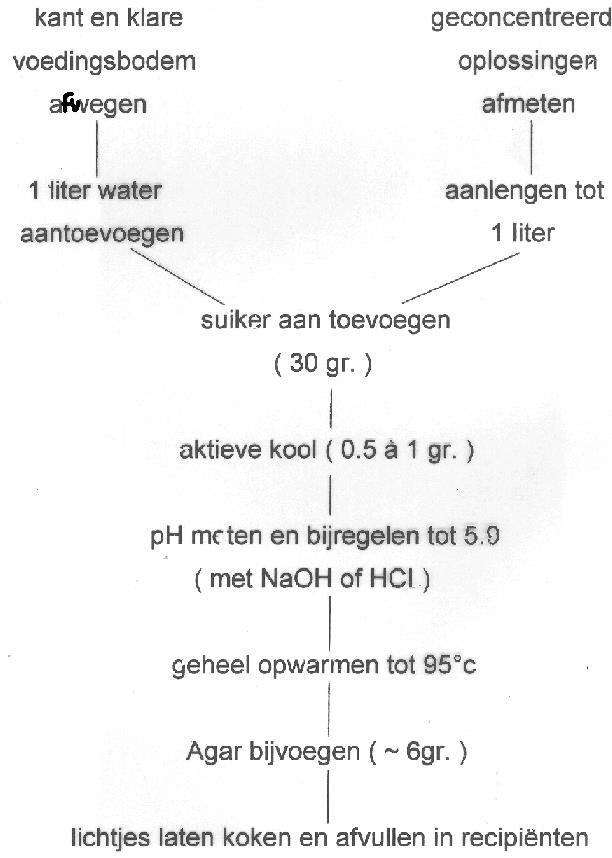 kant en klare voedingsbodem afwegen

1 liter water aantoevoegen

geconcentreerd oplossingen afmeten

aanlengen tot 1 liter

suiker aan toevoegen ( 30 gr. )

aktieve kool ( 0.5 à 1 gr. )

pH meten en bijregelen tot 5.9 ( met NaOH of HCl )

geheel opwarmen tot 95°c

Agar bijvoegen ( ~ 6gr. )

lichtjes laten koken en afvullen in recipiënten